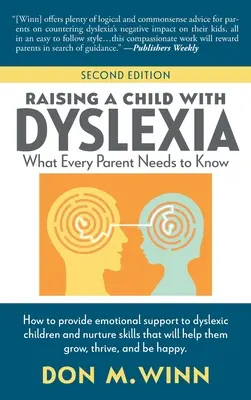 "[Winn] offers plenty of logical and commonsense advice for parents on countering dyslexia's negative impact on their kids, all in an easy to follow style…this compassionate work will reward parents in search of guidance." —Publishers Weekly

SECOND EDITION

RAISING A CHILD WITH
DYSLEXIA
What Every Parent Needs to Know

How to provide emotional support to dyslexic children and nurture skills that will help them grow, thrive, and be happy.

DON M. WINN